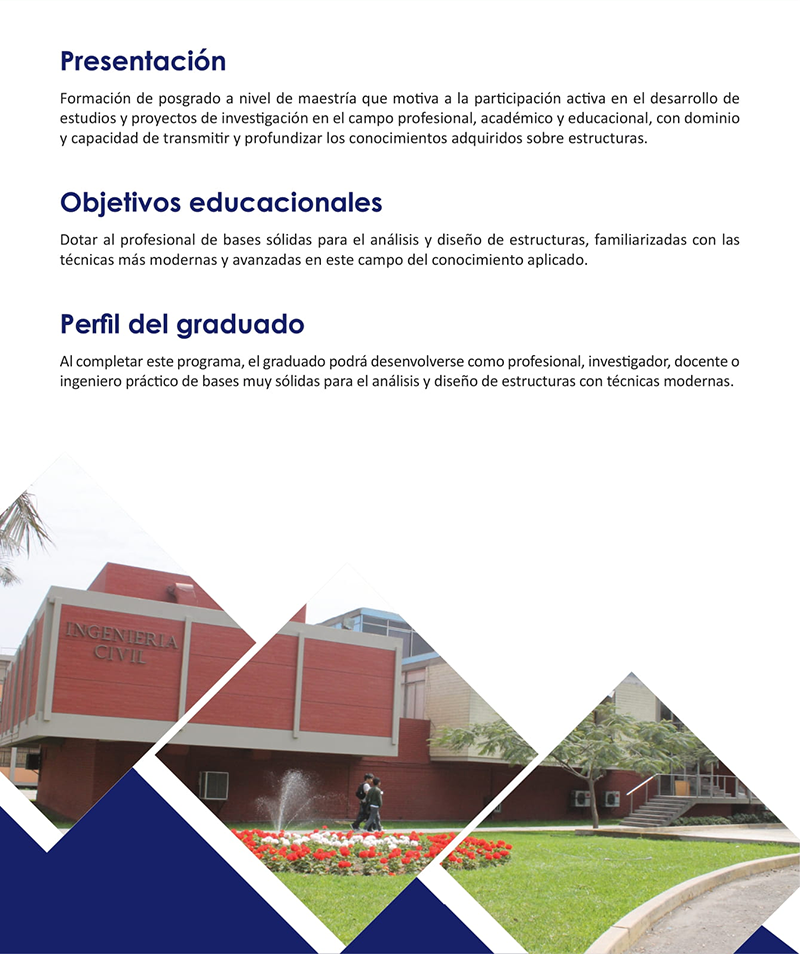 Presentación

Formación de posgrado a nivel de maestría que motiva a la participación activa en el desarrollo de estudios y proyectos de investigación en el campo profesional, académico y educacional, con dominio y capacidad de transmitir y profundizar los conocimientos adquiridos sobre estructuras.

Objetivos educacionales

Dotar al profesional de bases sólidas para el análisis y diseño de estructuras, familiarizadas con las técnicas más modernas y avanzadas en este campo del conocimiento aplicado.

Perfil del graduado

Al completar este programa, el graduado podrá desenvolverse como profesional, investigador, docente o ingeniero práctico de bases muy sólidas para el análisis y diseño de estructuras con técnicas modernas.

INGENIERIA
CIVIL